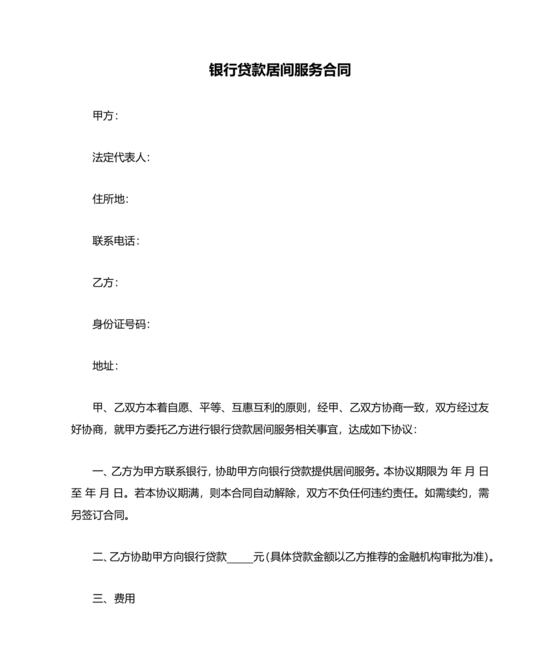 银行贷款居间服务合同

甲方：

法定代表人：

住所地：

联系电话：

乙方：

身份证号码：

地址：

甲、乙双方本着自愿、平等、互惠互利的原则，经甲、乙双方协商一致，双方经过友好协商，就甲方委托乙方进行银行贷款居间服务相关事宜，达成如下协议：

一、乙方为甲方联系银行，协助甲方向银行贷款提供居间服务。本协议期限为 年 月 日至 年 月 日。若本协议期满，则本合同自动解除，双方不负任何违约责任。如需续约，需另签订合同。

二、乙方协助甲方向银行贷款_____元（具体贷款金额以乙方推荐的金融机构审批为准）。

三、费用